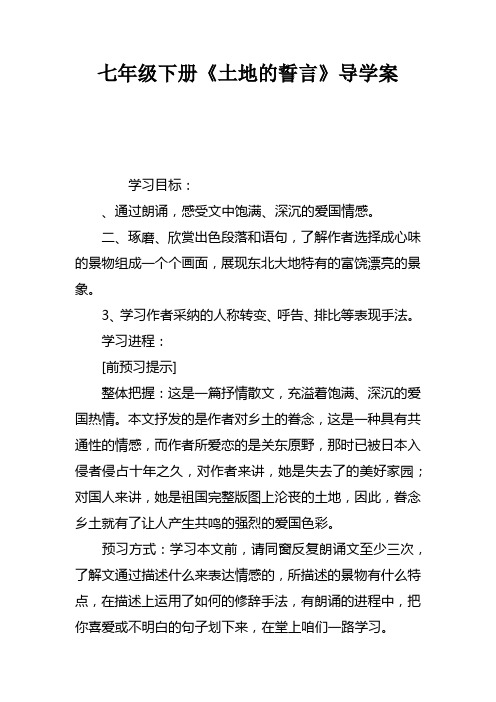 七年级下册《土地的誓言》导学案

学习目标：

、通过朗诵，感受文中饱满、深沉的爱国情感。

二、琢磨、欣赏出色段落和语句，了解作者选择成心味的景物组成一个个画面，展现东北大地特有的富饶漂亮的景象。

3、学习作者采纳的人称转变、呼告、排比等表现手法。

学习进程：

[前预习提示]

整体把握：这是一篇抒情散文，充溢着饱满、深沉的爱国热情。本文抒发的是作者对乡土的眷念，这是一种具有共通性的情感，而作者所爱恋的是关东原野，那时已被日本入侵者侵占十年之久，对作者来讲，她是失去了的美好家园；对国人来讲，她是祖国完整版图上沦丧的土地，因此，眷念乡土就有了让人产生共鸣的强烈的爱国色彩。

预习方式：学习本文前，请同窗反复朗诵文至少三次，了解文通过描述什么来表达情感的，所描述的景物有什么特点，在描述上运用了如何的修辞手法，有朗诵的进程中，把你喜爱或不明白的句子划下来，在堂上咱们一路学习。